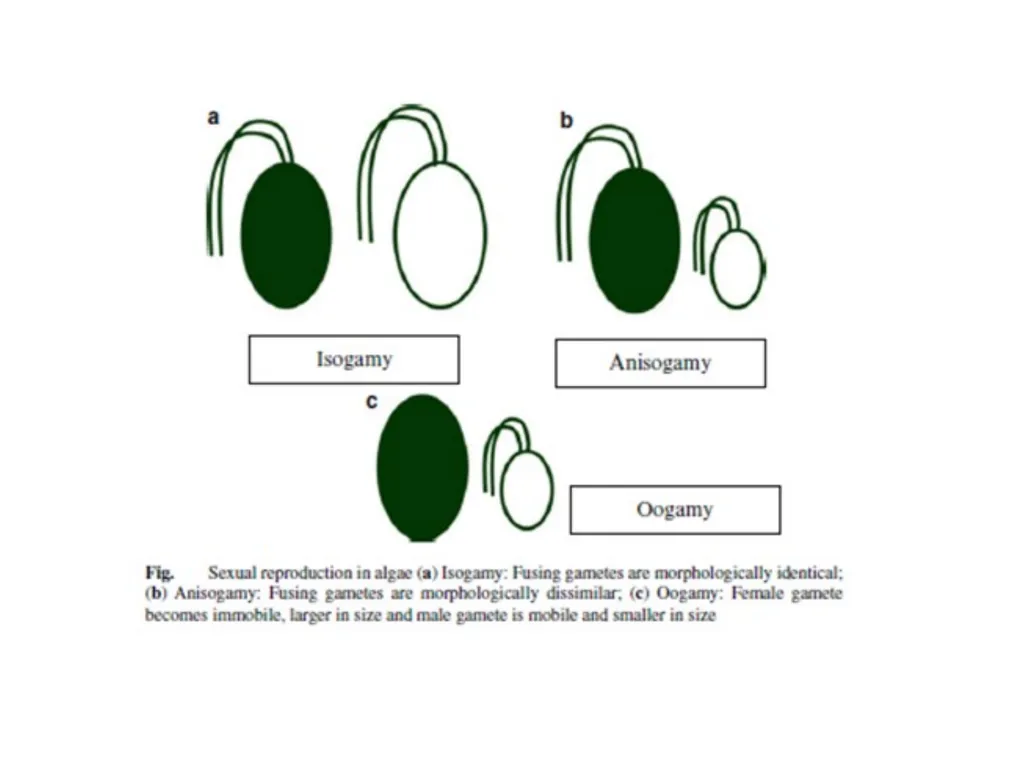 a

b

Isogamy

Anisogamy

c

Oogamy

Fig. Sexual reproduction in algae (a) Isogamy: Fusing gametes are morphologically identical; (b) Anisogamy: Fusing gametes are morphologically dissimilar; (c) Oogamy: Female gamete becomes immobile, larger in size and male gamete is mobile and smaller in size